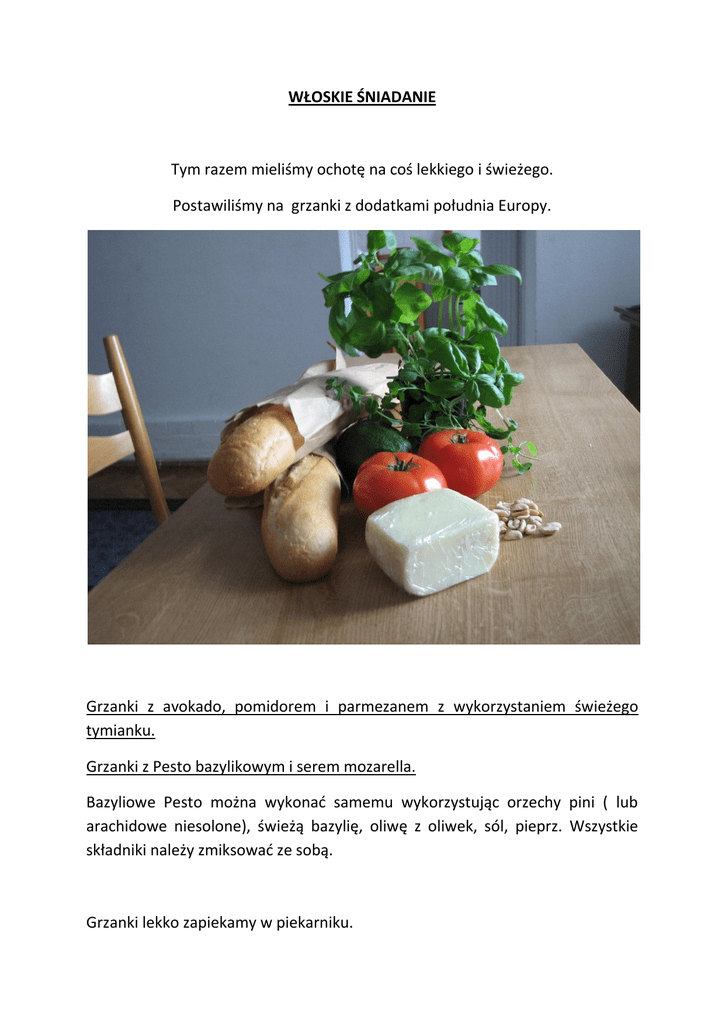 WŁOSKIE ŚNIADANIE

Tym razem mieliśmy ochotę na coś lekkiego i świeżego.

Postawiliśmy na grzanki z dodatkami południa Europy.

Grzanki z avokado, pomidorem i parmezanem z wykorzystaniem świeżego tymianku.

Grzanki z Pesto bazylikowym i serem mozarella.

Bazyliowe Pesto można wykonać samemu wykorzystując orzechy pini ( lub arachidowe niesolone), świeżą bazylię, oliwę z oliwek, sól, pieprz. Wszystkie składniki należy zmiksować ze sobą.

Grzanki lekko zapiekamy w piekarniku.